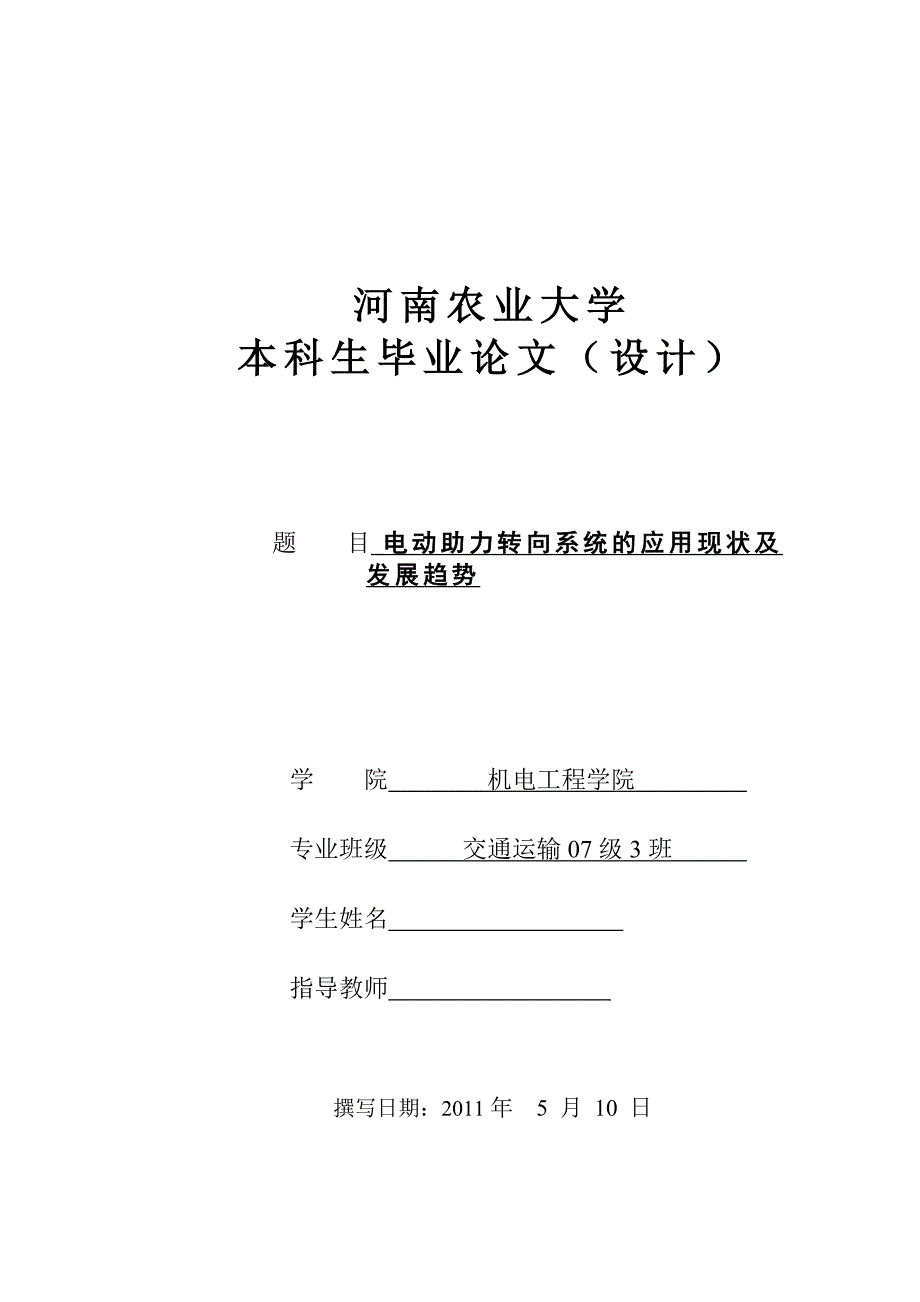 河南农业大学
本科生毕业论文（设计）

题　　目 电动助力转向系统的应用现状及发展趋势

学　　院 机电工程学院

专业班级 交通运输 07 级 3 班

学生姓名

指导教师

撰写日期：2011 年　5 月 10 日